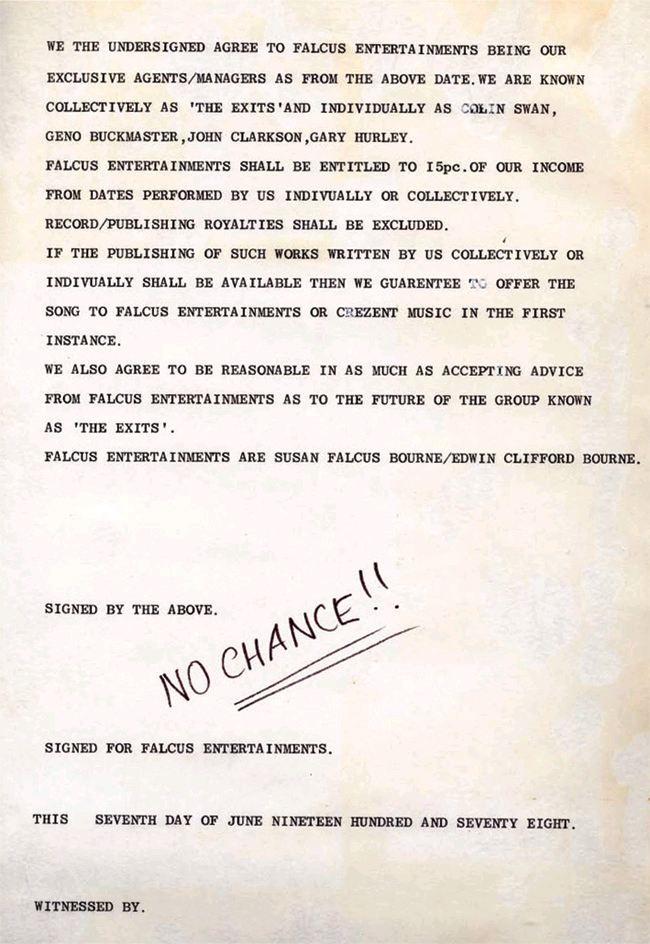 WE THE UNDERSIGNED AGREE TO FALCUS ENTERTAINMENTS BEING OUR EXCLUSIVE AGENTS/MANAGERS AS FROM THE ABOVE DATE.WE ARE KNOWN COLLECTIVELY AS 'THE EXITS'AND INDIVIDUALLY AS COLIN SWAN, GENO BUCKMASTER,JOHN CLARKSON,GARY HURLEY.
FALCUS ENTERTAINMENTS SHALL BE ENTITLED TO I5pc.OF OUR INCOME FROM DATES PERFORMED BY US INDIVUALLY OR COLLECTIVELY.
RECORD/PUBLISHING ROYALTIES SHALL BE EXCLUDED.
IF THE PUBLISHING OF SUCH WORKS WRITTEN BY US COLLECTIVELY OR INDIVUALLY SHALL BE AVAILABLE THEN WE GUARENTEE TO OFFER THE SONG TO FALCUS ENTERTAINMENTS OR CREZENT MUSIC IN THE FIRST INSTANCE.
WE ALSO AGREE TO BE REASONABLE IN AS MUCH AS ACCEPTING ADVICE FROM FALCUS ENTERTAINMENTS AS TO THE FUTURE OF THE GROUP KNOWN AS 'THE EXITS'.
FALCUS ENTERTAINMENTS ARE SUSAN FALCUS BOURNE/EDWIN CLIFFORD BOURNE.

SIGNED BY THE ABOVE.

NO CHANCE!!

SIGNED FOR FALCUS ENTERTAINMENTS.

THIS SEVENTH DAY OF JUNE NINETEEN HUNDRED AND SEVENTY EIGHT.

WITNESSED BY.